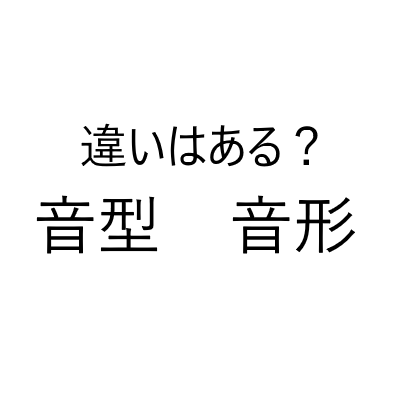 違いはある？

音型　音形